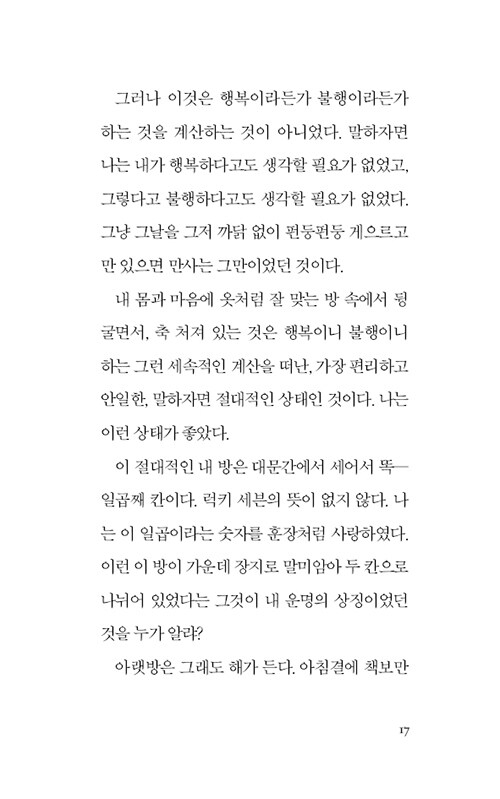 그러나 이것은 행복이라든가 불행이라든가 하는 것을 계산하는 것이 아니었다. 말하자면 나는 내가 행복하다고도 생각할 필요가 없었고, 그렇다고 불행하다고도 생각할 필요가 없었다. 그냥 그날을 그저 까닭 없이 펀둥펀둥 게으르고만 있으면 만사는 그만이었던 것이다.

내 몸과 마음에 옷처럼 잘 맞는 방 속에서 뒹굴면서, 축 처져 있는 것은 행복이니 불행이니 하는 그런 세속적인 계산을 떠난, 가장 편리하고 안일한, 말하자면 절대적인 상태인 것이다. 나는 이런 상태가 좋았다.

이 절대적인 내 방은 대문간에서 세어서 똑— 일곱째 칸이다. 럭키 세븐의 뜻이 없지 않다. 나는 이 일곱이라는 숫자를 훈장처럼 사랑하였다. 이런 이 방이 가운데 장지로 말미암아 두 칸으로 나뉘어 있었다는 그것이 내 운명의 상징이었던 것을 누가 알랴?

아랫방은 그래도 해가 든다. 아침결에 책보만

17